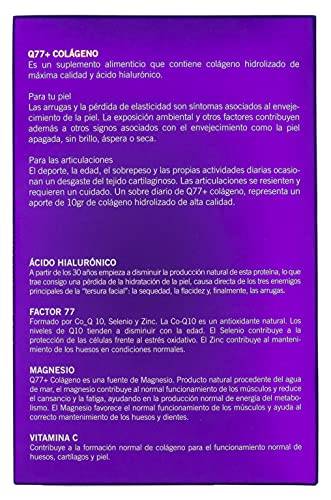 Q77+ COLÁGENO
Es un suplemento alimenticio que contiene colágeno hidrolizado de máxima calidad y ácido hialurónico.

Para tu piel
Las arrugas y la pérdida de elasticidad son síntomas asociados al envejecimiento de la piel. La exposición ambiental y otros factores contribuyen además a otros signos asociados con el envejecimiento como la piel apagada, sin brillo, áspera o seca.

Para las articulaciones
El deporte, la edad, el sobrepeso y las propias actividades diarias ocasionan un desgaste del tejido cartilaginoso. Las articulaciones se resienten y requieren un cuidado. Un sobre diario de Q77+ colágeno, representa un aporte de 10gr de colágeno hidrolizado de alta calidad.

ÁCIDO HIALURÓNICO
A partir de los 30 años empieza a disminuir la producción natural de esta proteína, lo que trae consigo una pérdida de la hidratación de la piel, causa directa de los tres enemigos principales de la "tersura facial": la sequedad, la flacidez y, finalmente, las arrugas.

FACTOR 77
Formado por Co_Q 10, Selenio y Zinc. La Co-Q10 es un antioxidante natural. Los niveles de Q10 tienden a disminuir con la edad. El Selenio contribuye a la protección de las células frente al estrés oxidativo. El Zinc contribuye al mantenimiento de los huesos en condiciones normales.

MAGNESIO
Q77+ Colágeno es una fuente de Magnesio. Producto natural procedente del agua de mar, el magnesio contribuye al normal funcionamiento de los músculos y reduce el cansancio y la fatiga, ayudando en la producción normal de energía del metabolismo. El Magnesio favorece el normal funcionamiento de los músculos y ayuda al correcto mantenimiento de los huesos y dientes.

VITAMINA C
Contribuye a la formación normal de colágeno para el funcionamiento normal de huesos, cartílagos y piel.